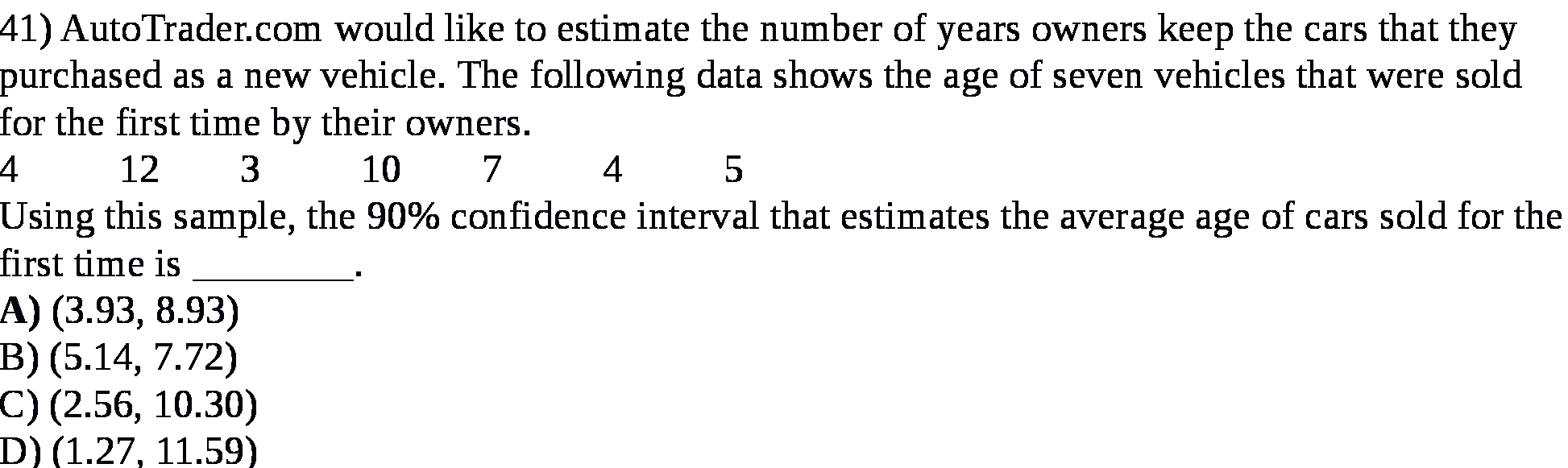 41) AutoTrader.com would like to estimate the number of years owners keep the cars that they purchased as a new vehicle. The following data shows the age of seven vehicles that were sold for the first time by their owners.
4 12 3 10 7 4 5
Using this sample, the 90% confidence interval that estimates the average age of cars sold for the first time is ________.
A) (3.93, 8.93)
B) (5.14, 7.72)
C) (2.56, 10.30)
D) (1.27, 11.59)